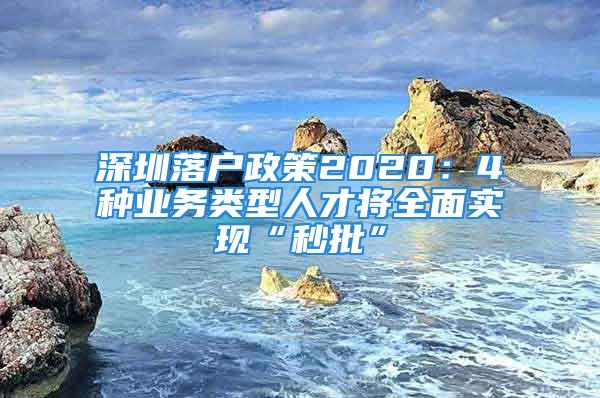 深圳落户政策2020：4种业务类型人才将全面实现“秒批”